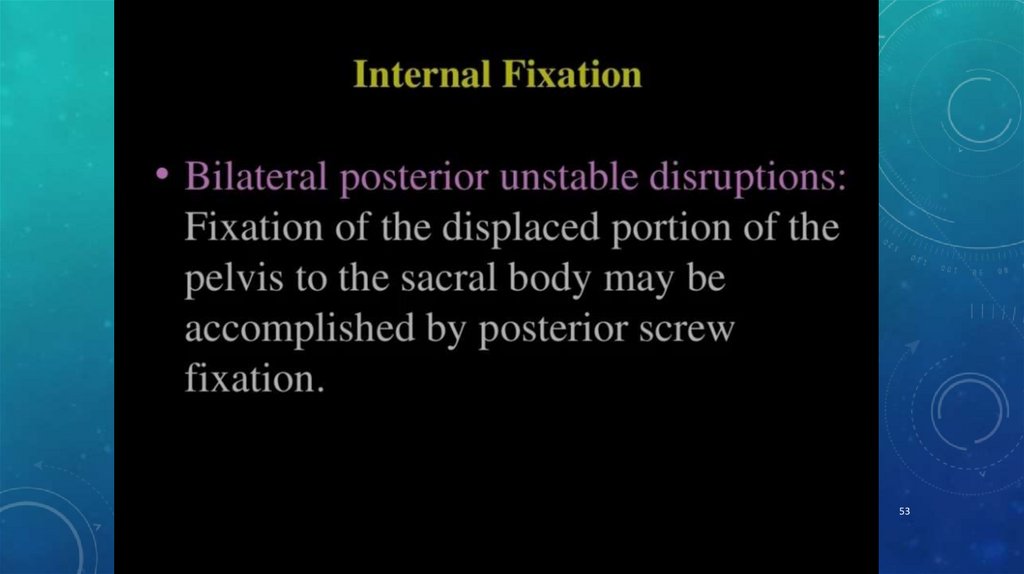 Internal Fixation

• Bilateral posterior unstable disruptions: Fixation of the displaced portion of the pelvis to the sacral body may be accomplished by posterior screw fixation.

53